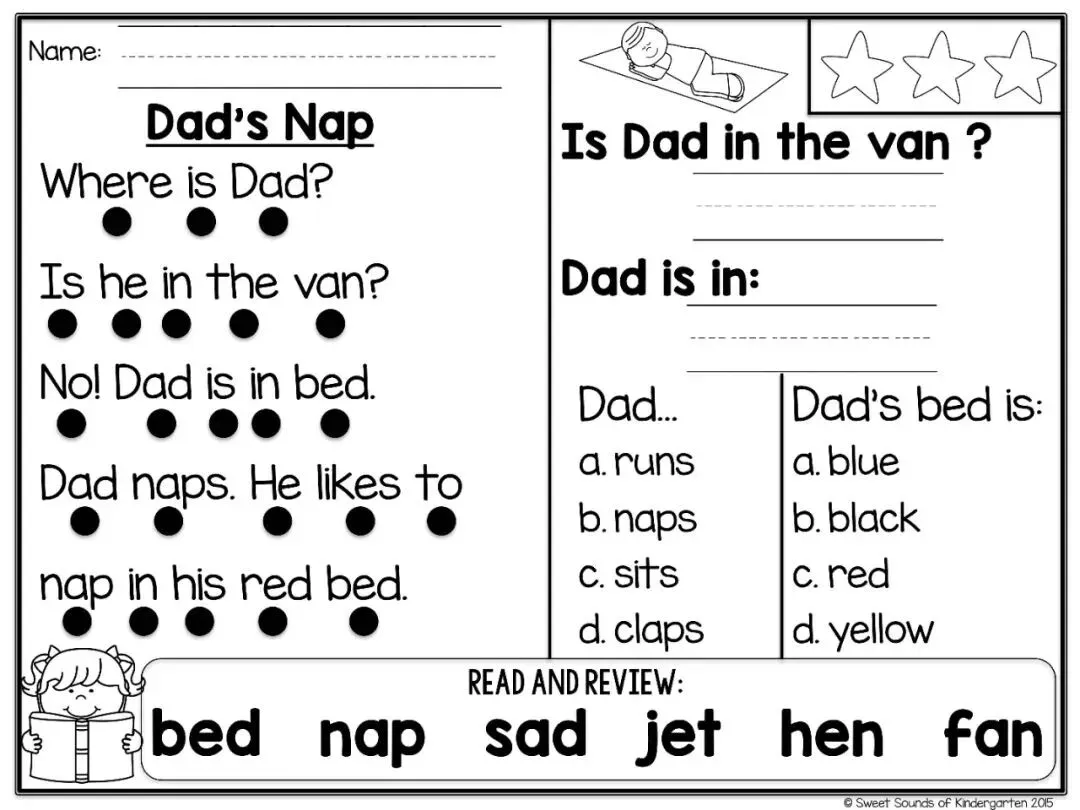 Name: ____

Dad's Nap

Where is Dad?

Is he in the van?

No! Dad is in bed.

Dad naps. He likes to

nap in his red bed.

Is Dad in the van ?

____

Dad is in: ____

Dad...
a. runs
b. naps
c. sits
d. claps

Dad's bed is:
a. blue
b. black
c. red
d. yellow

READ AND REVIEW:

bed nap sad jet hen fan

© Sweet Sounds of Kindergarten 2015